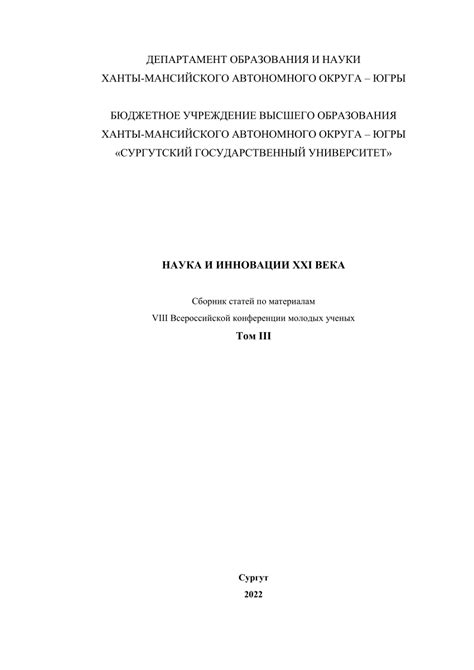 ДЕПАРТАМЕНТ ОБРАЗОВАНИЯ И НАУКИ
ХАНТЫ-МАНСИЙСКОГО АВТОНОМНОГО ОКРУГА – ЮГРЫ

БЮДЖЕТНОЕ УЧРЕЖДЕНИЕ ВЫСШЕГО ОБРАЗОВАНИЯ
ХАНТЫ-МАНСИЙСКОГО АВТОНОМНОГО ОКРУГА – ЮГРЫ
«СУРГУТСКИЙ ГОСУДАРСТВЕННЫЙ УНИВЕРСИТЕТ»

НАУКА И ИННОВАЦИИ XXI ВЕКА

Сборник статей по материалам
VIII Всероссийской конференции молодых ученых
Том III

Сургут
2022